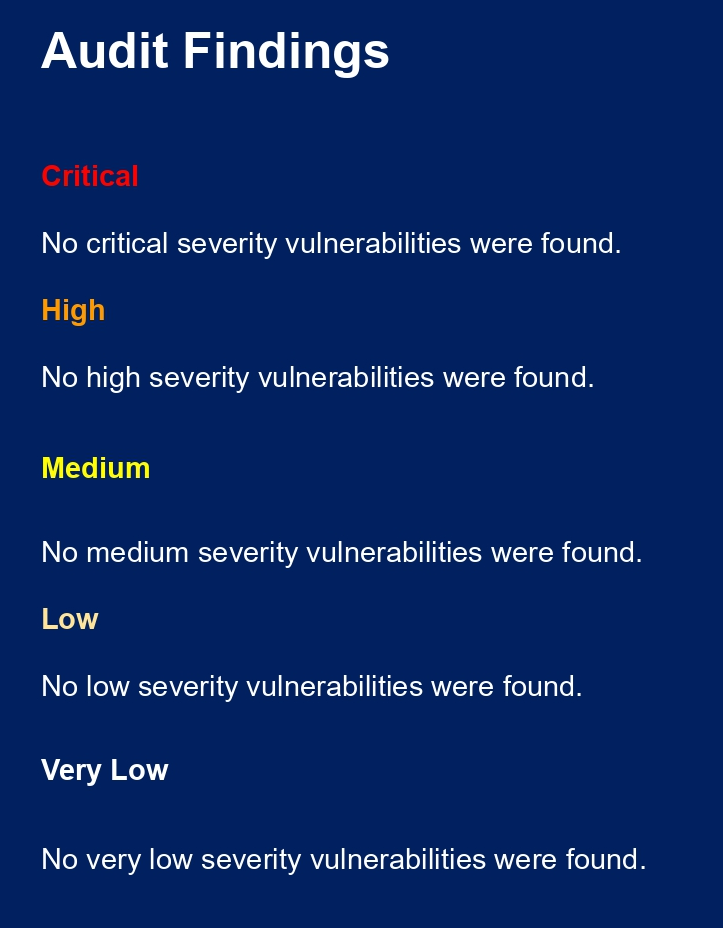 Audit Findings

Critical

No critical severity vulnerabilities were found.

High

No high severity vulnerabilities were found.

Medium

No medium severity vulnerabilities were found.

Low

No low severity vulnerabilities were found.

Very Low

No very low severity vulnerabilities were found.